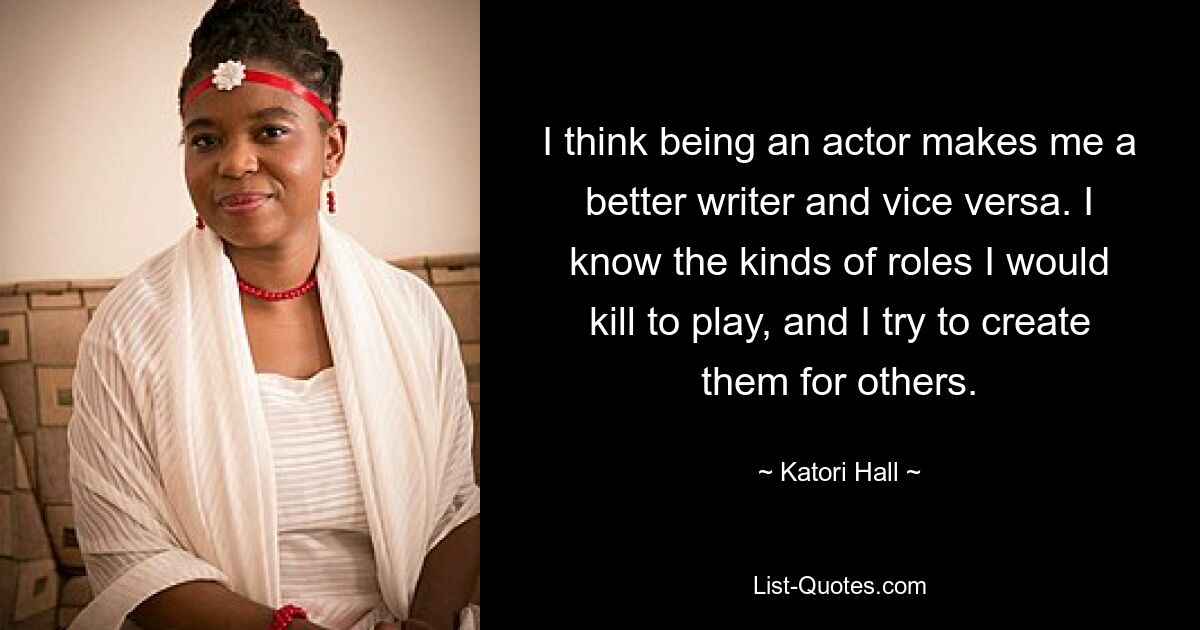 I think being an actor makes me a better writer and vice versa. I know the kinds of roles I would kill to play, and I try to create them for others.

~ Katori Hall ~

List-Quotes.com